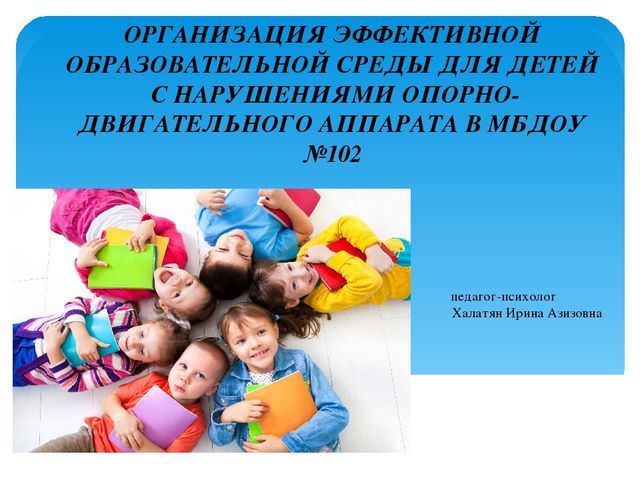 ОРГАНИЗАЦИЯ ЭФФЕКТИВНОЙ ОБРАЗОВАТЕЛЬНОЙ СРЕДЫ ДЛЯ ДЕТЕЙ С НАРУШЕНИЯМИ ОПОРНО-ДВИГАТЕЛЬНОГО АППАРАТА В МБДОУ №102

педагог-психолог
Халатян Ирина Азизовна